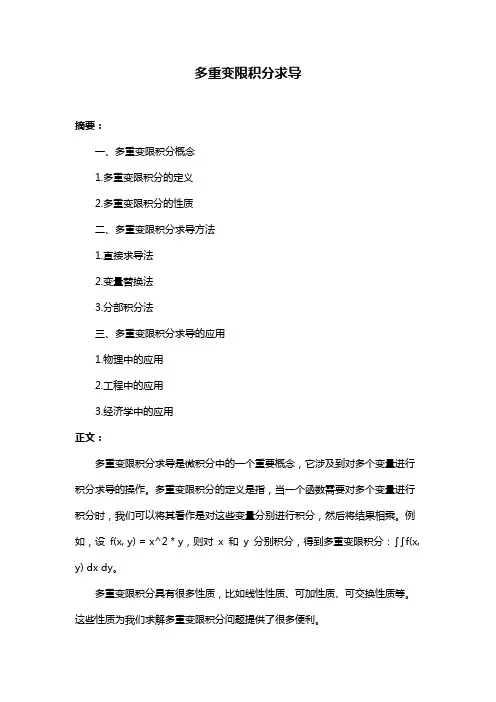 多重变限积分求导

摘要：

一、多重变限积分概念

1.多重变限积分的定义

2.多重变限积分的性质

二、多重变限积分求导方法

1.直接求导法

2.变量替换法

3.分部积分法

三、多重变限积分求导的应用

1.物理中的应用

2.工程中的应用

3.经济学中的应用

正文：

多重变限积分求导是微积分中的一个重要概念，它涉及到对多个变量进行积分求导的操作。多重变限积分的定义是指，当一个函数需要对多个变量进行积分时，我们可以将其看作是对这些变量分别进行积分，然后将结果相乘。例如，设 f(x, y) = x^2 * y，则对 x 和 y 分别积分，得到多重变限积分：∫∫f(x, y) dx dy。

多重变限积分具有很多性质，比如线性性质、可加性质、可交换性质等。这些性质为我们求解多重变限积分问题提供了很多便利。